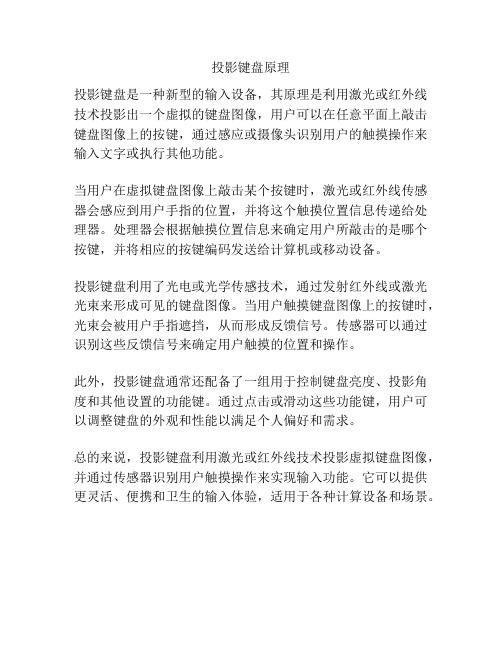 投影键盘原理

投影键盘是一种新型的输入设备，其原理是利用激光或红外线技术投影出一个虚拟的键盘图像，用户可以在任意平面上敲击键盘图像上的按键，通过感应或摄像头识别用户的触摸操作来输入文字或执行其他功能。

当用户在虚拟键盘图像上敲击某个按键时，激光或红外线传感器会感应到用户手指的位置，并将这个触摸位置信息传递给处理器。处理器会根据触摸位置信息来确定用户所敲击的是哪个按键，并将相应的按键编码发送给计算机或移动设备。

投影键盘利用了光电或光学传感技术，通过发射红外线或激光光束来形成可见的键盘图像。当用户触摸键盘图像上的按键时，光束会被用户手指遮挡，从而形成反馈信号。传感器可以通过识别这些反馈信号来确定用户触摸的位置和操作。

此外，投影键盘通常还配备了一组用于控制键盘亮度、投影角度和其他设置的功能键。通过点击或滑动这些功能键，用户可以调整键盘的外观和性能以满足个人偏好和需求。

总的来说，投影键盘利用激光或红外线技术投影虚拟键盘图像，并通过传感器识别用户触摸操作来实现输入功能。它可以提供更灵活、便携和卫生的输入体验，适用于各种计算设备和场景。